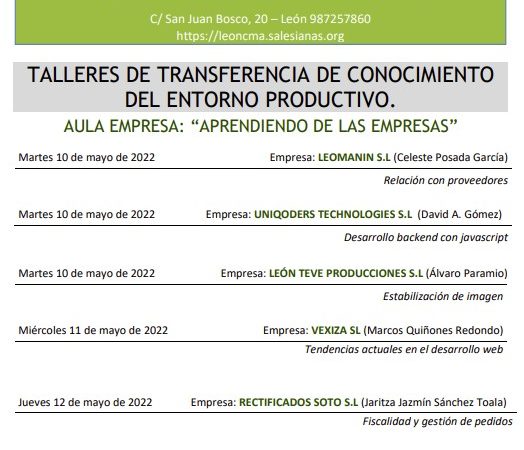 C/ San Juan Bosco, 20 – León 987257860
https://leoncma.salesianas.org

TALLERES DE TRANSFERENCIA DE CONOCIMIENTO DEL ENTORNO PRODUCTIVO.

AULA EMPRESA: “APRENDIENDO DE LAS EMPRESAS”

Martes 10 de mayo de 2022 Empresa: LEOMANIN S.L (Celeste Posada García)

Relación con proveedores

Martes 10 de mayo de 2022 Empresa: UNIQODERS TECHNOLOGIES S.L (David A. Gómez)

Desarrollo backend con javascript

Martes 10 de mayo de 2022 Empresa: LEÓN TEVE PRODUCCIONES S.L (Álvaro Paramio)

Estabilización de imagen

Miércoles 11 de mayo de 2022 Empresa: VEXIZA SL (Marcos Quiñones Redondo)

Tendencias actuales en el desarrollo web

Jueves 12 de mayo de 2022 Empresa: RECTIFICADOS SOTO S.L (Jaritza Jazmín Sánchez Toala)

Fiscalidad y gestión de pedidos